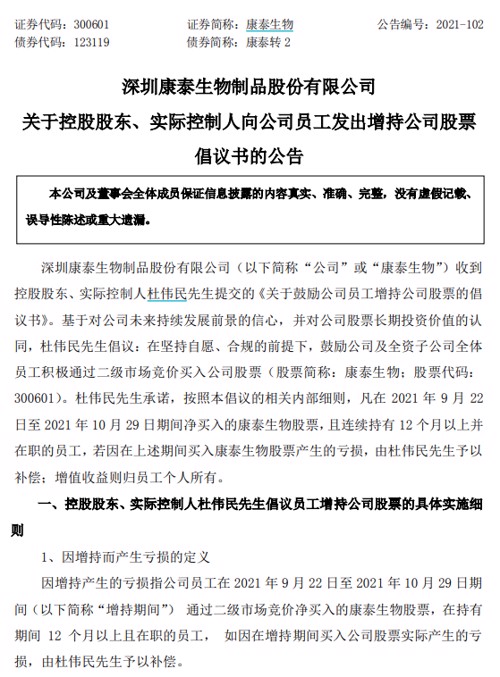 证券代码：300601　　证券简称：康泰生物　　公告编号：2021-102
债券代码：123119　　债券简称：康泰转 2

深圳康泰生物制品股份有限公司
关于控股股东、实际控制人向公司员工发出增持公司股票倡议书的公告

本公司及董事会全体成员保证信息披露的内容真实、准确、完整，没有虚假记载、误导性陈述或重大遗漏。

深圳康泰生物制品股份有限公司（以下简称“公司”或“康泰生物”）收到控股股东、实际控制人杜伟民先生提交的《关于鼓励公司员工增持公司股票的倡议书》。基于对公司未来持续发展前景的信心，并对公司股票长期投资价值的认同，杜伟民先生倡议：在坚持自愿、合规的前提下，鼓励公司及全资子公司全体员工积极通过二级市场竞价买入公司股票（股票简称：康泰生物；股票代码：300601）。杜伟民先生承诺，按照本倡议的相关内部细则，凡在 2021 年 9 月 22 日至 2021 年 10 月 29 日期间净买入的康泰生物股票，且连续持有 12 个月以上并在职的员工，若因在上述期间买入康泰生物股票产生的亏损，由杜伟民先生予以补偿；增值收益则归员工个人所有。

一、控股股东、实际控制人杜伟民先生倡议员工增持公司股票的具体实施细则

1、因增持而产生亏损的定义

因增持产生的亏损指公司员工在 2021 年 9 月 22 日至 2021 年 10 月 29 日期间（以下简称“增持期间”） 通过二级市场竞价净买入的康泰生物股票，在持有期间 12 个月以上且在职的员工， 如因在增持期间买入公司股票实际产生的亏损，由杜伟民先生予以补偿。